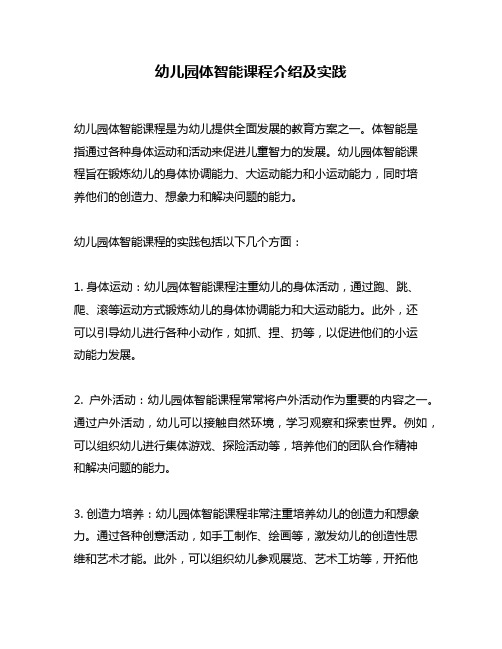 幼儿园体智能课程介绍及实践

幼儿园体智能课程是为幼儿提供全面发展的教育方案之一。体智能是指通过各种身体运动和活动来促进儿童智力的发展。幼儿园体智能课程旨在锻炼幼儿的身体协调能力、大运动能力和小运动能力，同时培养他们的创造力、想象力和解决问题的能力。

幼儿园体智能课程的实践包括以下几个方面：

1. 身体运动：幼儿园体智能课程注重幼儿的身体活动，通过跑、跳、爬、滚等运动方式锻炼幼儿的身体协调能力和大运动能力。此外，还可以引导幼儿进行各种小动作，如抓、捏、扔等，以促进他们的小运动能力发展。

2. 户外活动：幼儿园体智能课程常常将户外活动作为重要的内容之一。通过户外活动，幼儿可以接触自然环境，学习观察和探索世界。例如，可以组织幼儿进行集体游戏、探险活动等，培养他们的团队合作精神和解决问题的能力。

3. 创造力培养：幼儿园体智能课程非常注重培养幼儿的创造力和想象力。通过各种创意活动，如手工制作、绘画等，激发幼儿的创造性思维和艺术才能。此外，可以组织幼儿参观展览、艺术工坊等，开拓他